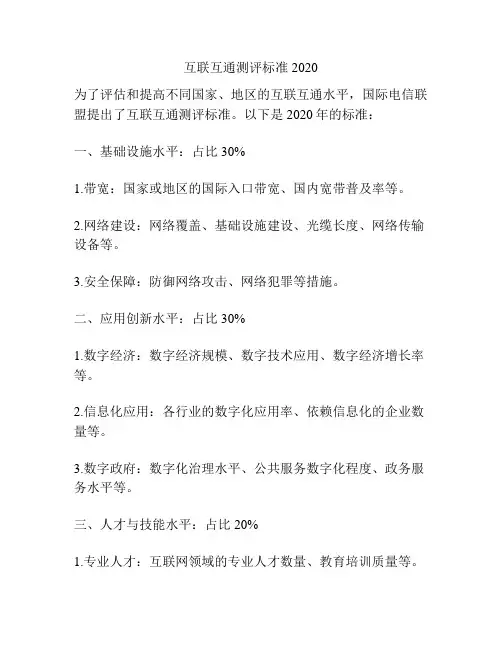 互联互通测评标准 2020

为了评估和提高不同国家、地区的互联互通水平，国际电信联盟提出了互联互通测评标准。以下是 2020 年的标准：

一、基础设施水平：占比 30%

1.带宽：国家或地区的国际入口带宽、国内宽带普及率等。

2.网络建设：网络覆盖、基础设施建设、光缆长度、网络传输设备等。

3.安全保障：防御网络攻击、网络犯罪等措施。

二、应用创新水平：占比 30%

1.数字经济：数字经济规模、数字技术应用、数字经济增长率等。

2.信息化应用：各行业的数字化应用率、依赖信息化的企业数量等。

3.数字政府：数字化治理水平、公共服务数字化程度、政务服务水平等。

三、人才与技能水平：占比 20%

1.专业人才：互联网领域的专业人才数量、教育培训质量等。